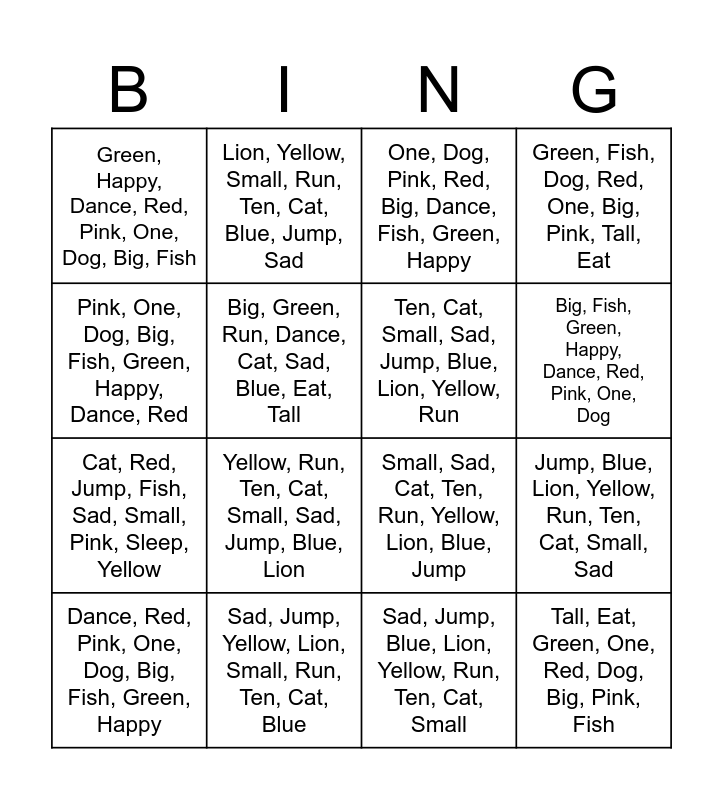 | B | I | N | G |
|---|---|---|---|
| Green, Happy, Dance, Red, Pink, One, Dog, Big, Fish | Lion, Yellow, Small, Run, Ten, Cat, Blue, Jump, Sad | One, Dog, Pink, Red, Big, Dance, Fish, Green, Happy | Green, Fish, Dog, Red, One, Big, Pink, Tall, Eat |
| Pink, One, Dog, Big, Fish, Green, Happy, Dance, Red | Big, Green, Run, Dance, Cat, Sad, Blue, Eat, Tall | Ten, Cat, Small, Sad, Jump, Blue, Lion, Yellow, Run | Big, Fish, Green, Happy, Dance, Red, Pink, One, Dog |
| Cat, Red, Jump, Fish, Sad, Small, Pink, Sleep, Yellow | Yellow, Run, Ten, Cat, Small, Sad, Jump, Blue, Lion | Small, Sad, Cat, Ten, Run, Yellow, Lion, Blue, Jump | Jump, Blue, Lion, Yellow, Run, Ten, Cat, Small, Sad |
| Dance, Red, Pink, One, Dog, Big, Fish, Green, Happy | Sad, Jump, Yellow, Lion, Small, Run, Ten, Cat, Blue | Sad, Jump, Blue, Lion, Yellow, Run, Ten, Cat, Small | Tall, Eat, Green, One, Red, Dog, Big, Pink, Fish |